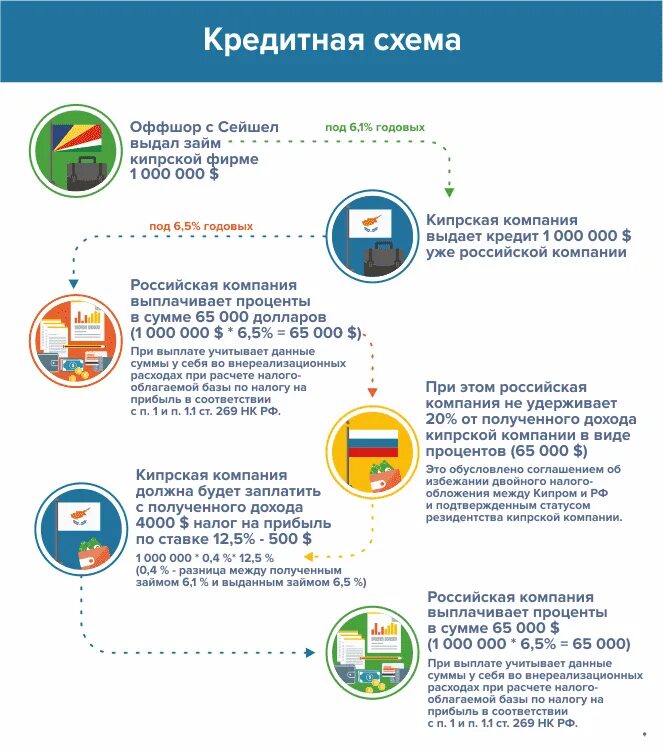 Кредитная схема

Оффшор с Сейшел выдал займ кипрской фирме 1 000 000 $

под 6,1% годовых

Кипрская компания выдает кредит 1 000 000 $ уже российской компании

под 6,5% годовых

Российская компания выплачивает проценты в сумме 65 000 долларов (1 000 000 $ * 6,5% = 65 000 $)

При выплате учитывает данные суммы у себя во внереализационных расходах при расчете налогооблагаемой базы по налогу на прибыль в соответствии с п. 1 и п. 1.1 ст. 269 НК РФ.

При этом российская компания не удерживает 20% от полученного дохода кипрской компании в виде процентов (65 000 $)

Это обусловлено соглашением об избежании двойного налогообложения между Кипром и РФ и подтвержденным статусом резидентства кипрской компании.

Кипрская компания должна будет заплатить с полученного дохода 4000 $ налог на прибыль по ставке 12,5% - 500 $

1 000 000 * 0,4 %* 12,5 %
(0,4 % - разница между полученным займом 6,1 % и выданным займом 6,5 %)

Российская компания выплачивает проценты в сумме 65 000 $ (1 000 000 * 6,5% = 65 000)

При выплате учитывает данные суммы у себя во внереализационных расходах при расчете налогооблагаемой базы по налогу на прибыль в соответствии с п. 1 и п. 1.1 ст. 269 НК РФ.